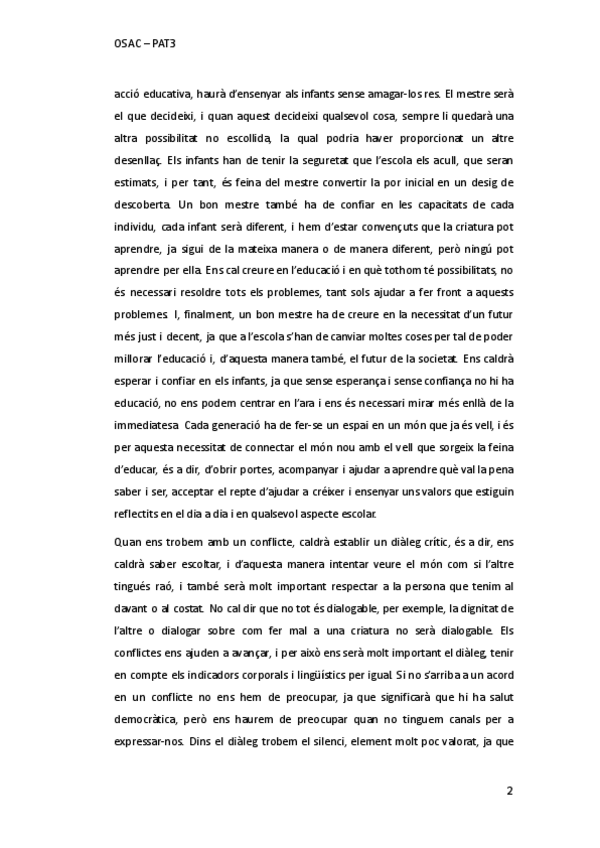 OSAC – PAT3

acció educativa, haurà d'ensenyar als infants sense amagar-los res. El mestre serà el que decideixi, i quan aquest decideixi qualsevol cosa, sempre li quedarà una altra possibilitat no escollida, la qual podria haver proporcionat un altre desenllaç. Els infants han de tenir la seguretat que l'escola els acull, que seran estimats, i per tant, és feina del mestre convertir la por inicial en un desig de descoberta. Un bon mestre també ha de confiar en les capacitats de cada individu, cada infant serà diferent, i hem d'estar convençuts que la criatura pot aprendre, ja sigui de la mateixa manera o de manera diferent, però ningú pot aprendre per ella. Ens cal creure en l'educació i en què tothom té possibilitats, no és necessari resoldre tots els problemes, tant sols ajudar a fer front a aquests problemes. I, finalment, un bon mestre ha de creure en la necessitat d'un futur més just i decent, ja que a l'escola s'han de canviar moltes coses per tal de poder millorar l'educació i, d'aquesta manera també, el futur de la societat. Ens caldrà esperar i confiar en els infants, ja que sense esperança i sense confiança no hi ha educació, no ens podem centrar en l'ara i ens és necessari mirar més enllà de la immediatesa. Cada generació ha de fer-se un espai en un món que ja és vell, i és per aquesta necessitat de connectar el món nou amb el vell que sorgeix la feina d'educar, és a dir, d'obrir portes, acompanyar i ajudar a aprendre què val la pena saber i ser, acceptar el repte d'ajudar a créixer i ensenyar uns valors que estiguin reflectits en el dia a dia i en qualsevol aspecte escolar.

Quan ens trobem amb un conflicte, caldrà establir un diàleg crític, és a dir, ens caldrà saber escoltar, i d'aquesta manera intentar veure el món com si l'altre tingués raó, i també serà molt important respectar a la persona que tenim al davant o al costat. No cal dir que no tot és dialogable, per exemple, la dignitat de l'altre o dialogar sobre com fer mal a una criatura no serà dialogable. Els conflictes ens ajuden a avançar, i per això ens serà molt important el diàleg, tenir en compte els indicadors corporals i lingüístics per igual. Si no s'arriba a un acord en un conflicte no ens hem de preocupar, ja que significarà que hi ha salut democràtica, però ens haurem de preocupar quan no tinguem canals per a expressar-nos. Dins el diàleg trobem el silenci, element molt poc valorat, ja que

2